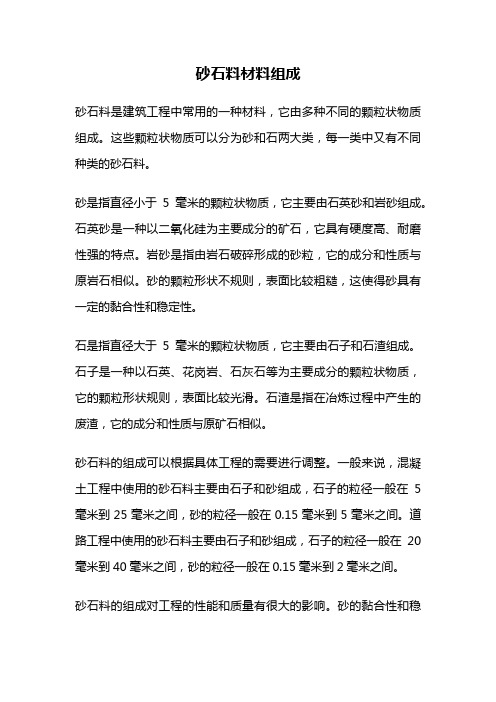 砂石料材料组成

砂石料是建筑工程中常用的一种材料，它由多种不同的颗粒状物质组成。这些颗粒状物质可以分为砂和石两大类，每一类中又有不同种类的砂石料。

砂是指直径小于 5 毫米的颗粒状物质，它主要由石英砂和岩砂组成。石英砂是一种以二氧化硅为主要成分的矿石，它具有硬度高、耐磨性强的特点。岩砂是指由岩石破碎形成的砂粒，它的成分和性质与原岩石相似。砂的颗粒形状不规则，表面比较粗糙，这使得砂具有一定的黏合性和稳定性。

石是指直径大于 5 毫米的颗粒状物质，它主要由石子和石渣组成。石子是一种以石英、花岗岩、石灰石等为主要成分的颗粒状物质，它的颗粒形状规则，表面比较光滑。石渣是指在冶炼过程中产生的废渣，它的成分和性质与原矿石相似。

砂石料的组成可以根据具体工程的需要进行调整。一般来说，混凝土工程中使用的砂石料主要由石子和砂组成，石子的粒径一般在 5 毫米到 25 毫米之间，砂的粒径一般在 0.15 毫米到 5 毫米之间。道路工程中使用的砂石料主要由石子和砂组成，石子的粒径一般在 20 毫米到 40 毫米之间，砂的粒径一般在 0.15 毫米到 2 毫米之间。

砂石料的组成对工程的性能和质量有很大的影响。砂的黏合性和稳